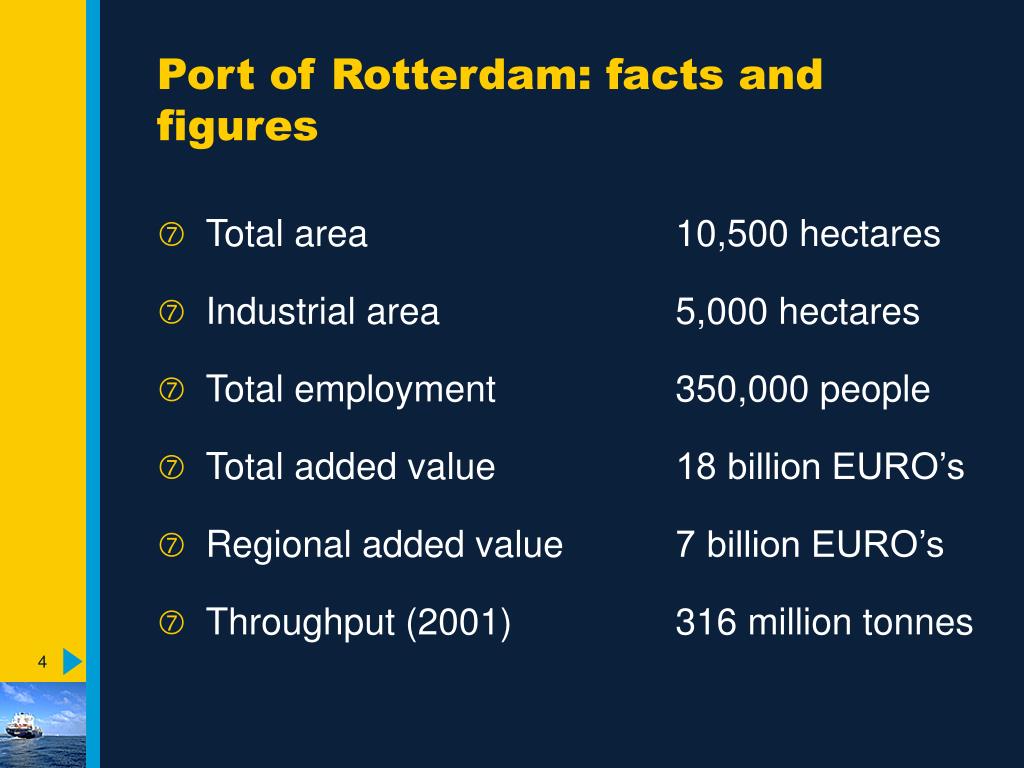 Port of Rotterdam: facts and figures

⑦ Total area 10,500 hectares

⑦ Industrial area 5,000 hectares

⑦ Total employment 350,000 people

⑦ Total added value 18 billion EURO’s

⑦ Regional added value 7 billion EURO’s

⑦ Throughput (2001) 316 million tonnes

4